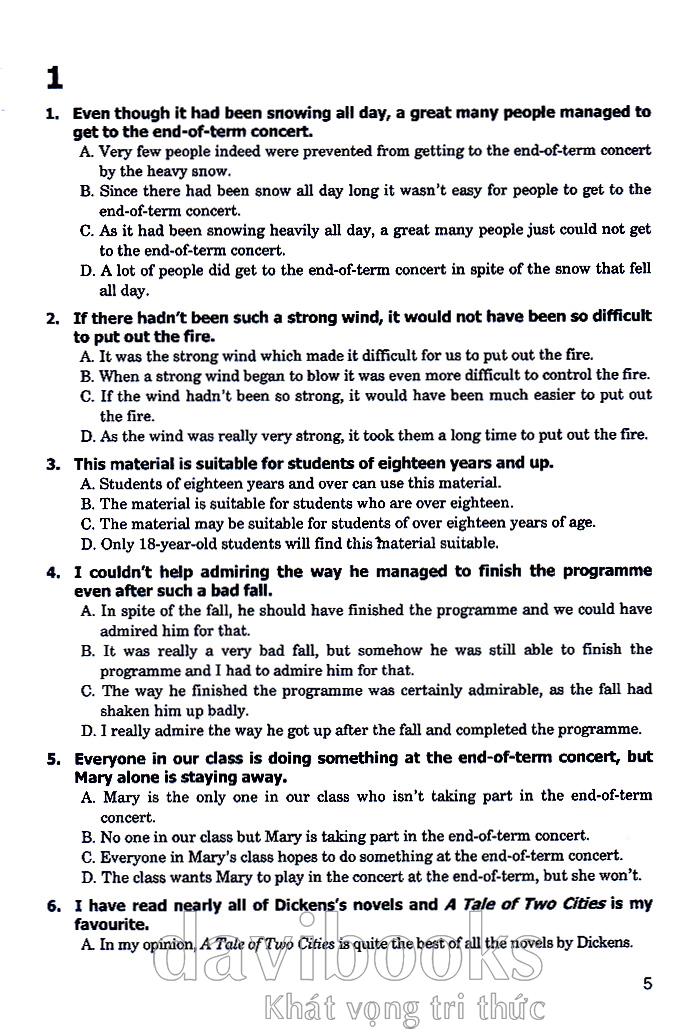 1

1. Even though it had been snowing all day, a great many people managed to get to the end-of-term concert.
A. Very few people indeed were prevented from getting to the end-of-term concert by the heavy snow.
B. Since there had been snow all day long it wasn't easy for people to get to the end-of-term concert.
C. As it had been snowing heavily all day, a great many people just could not get to the end-of-term concert.
D. A lot of people did get to the end-of-term concert in spite of the snow that fell all day.

2. If there hadn't been such a strong wind, it would not have been so difficult to put out the fire.
A. It was the strong wind which made it difficult for us to put out the fire.
B. When a strong wind began to blow it was even more difficult to control the fire.
C. If the wind hadn't been so strong, it would have been much easier to put out the fire.
D. As the wind was really very strong, it took them a long time to put out the fire.

3. This material is suitable for students of eighteen years and up.
A. Students of eighteen years and over can use this material.
B. The material is suitable for students who are over eighteen.
C. The material may be suitable for students of over eighteen years of age.
D. Only 18-year-old students will find this material suitable.

4. I couldn't help admiring the way he managed to finish the programme even after such a bad fall.
A. In spite of the fall, he should have finished the programme and we could have admired him for that.
B. It was really a very bad fall, but somehow he was still able to finish the programme and I had to admire him for that.
C. The way he finished the programme was certainly admirable, as the fall had shaken him up badly.
D. I really admire the way he got up after the fall and completed the programme.

5. Everyone in our class is doing something at the end-of-term concert, but Mary alone is staying away.
A. Mary is the only one in our class who isn't taking part in the end-of-term concert.
B. No one in our class but Mary is taking part in the end-of-term concert.
C. Everyone in Mary's class hopes to do something at the end-of-term concert.
D. The class wants Mary to play in the concert at the end-of-term, but she won't.

6. I have read nearly all of Dickens's novels and A Tale of Two Cities is my favourite.
A. In my opinion, A Tale of Two Cities is quite the best of all the novels by Dickens.

davibooks
Khát vọng tri thức

5